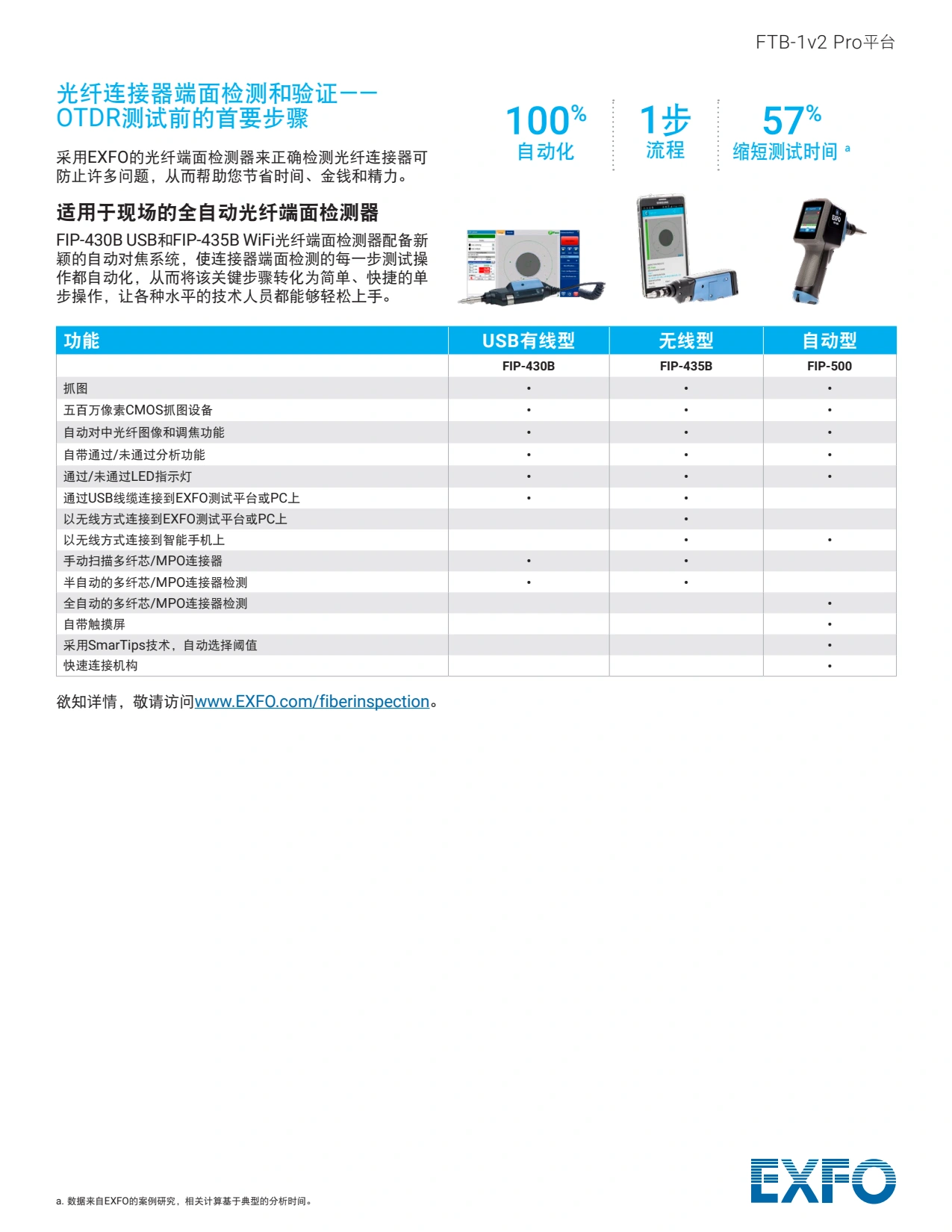 FTB-1v2 Pro平台

光纤连接器端面检测和验证——OTDR测试前的首要步骤

采用EXFO的光纤端面检测器来正确检测光纤连接器可防止许多问题，从而帮助您节省时间、金钱和精力。

适用于现场的全自动光纤端面检测器

FIP-430B USB和FIP-435B WiFi光纤端面检测器配备新颖的自动对焦系统，使连接器端面检测的每一步测试操作都自动化，从而将该关键步骤转化为简单、快捷的单步操作，让各种水平的技术人员都能够轻松上手。

100% 自动化

1步 流程

57% 缩短测试时间 a

| 功能 | USB有线型 | 无线型 | 自动型 |
|---|---|---|---|
| | FIP-430B | FIP-435B | FIP-500 |
| 抓图 | • | • | • |
| 五百万像素CMOS抓图设备 | • | • | • |
| 自动对中光纤图像和调焦功能 | • | • | • |
| 自带通过/未通过分析功能 | • | • | • |
| 通过/未通过LED指示灯 | • | • | • |
| 通过USB线缆连接到EXFO测试平台或PC上 | • | • | |
| 以无线方式连接到EXFO测试平台或PC上 | | • | |
| 以无线方式连接到智能手机上 | | • | • |
| 手动扫描多纤芯/MPO连接器 | • | • | |
| 半自动的多纤芯/MPO连接器检测 | • | • | |
| 全自动的多纤芯/MPO连接器检测 | | | • |
| 自带触摸屏 | | | • |
| 采用SmarTips技术，自动选择阈值 | | | • |
| 快速连接机构 | | | • |

欲知详情，敬请访问www.EXFO.com/fiberinspection。

a. 数据来自EXFO的案例研究，相关计算基于典型的分析时间。

EXFO